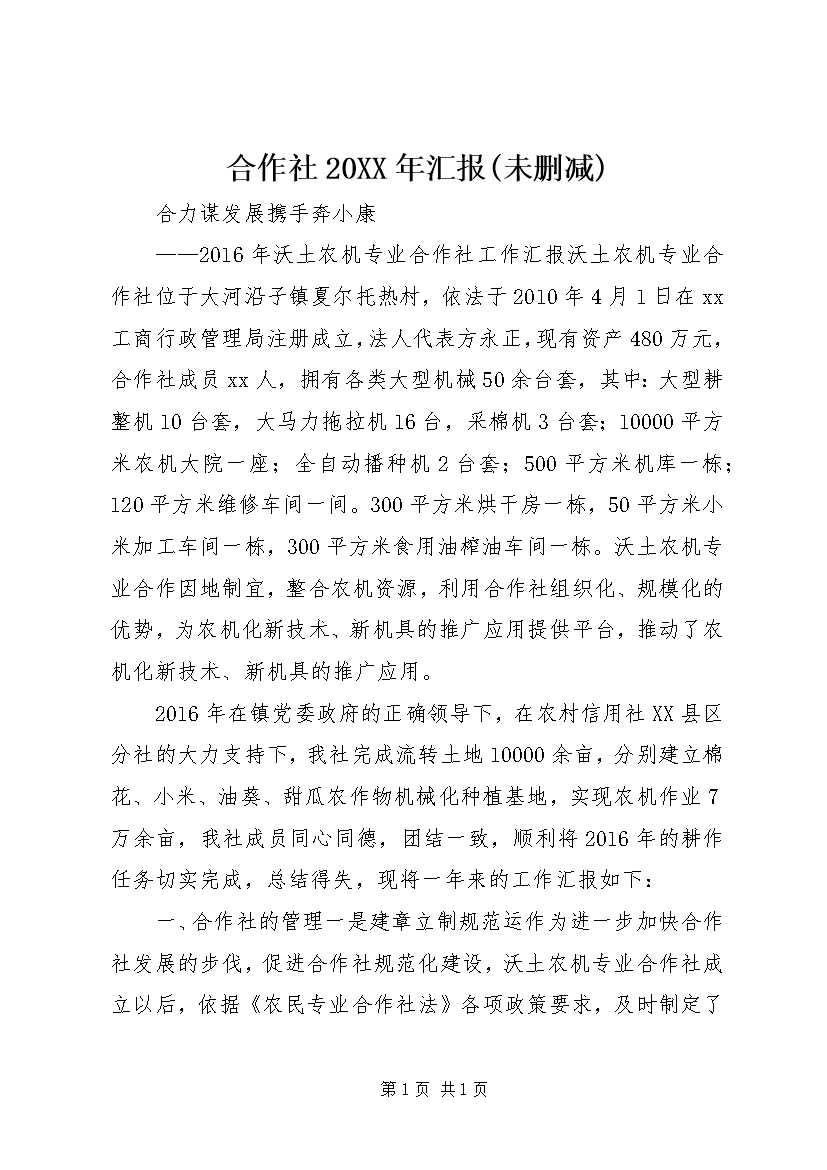 合作社20XX年汇报(未删减)

合力谋发展携手奔小康

——2016年沃土农机专业合作社工作汇报沃土农机专业合作社位于大河沿子镇夏尔托热村，依法于2010年4月1日在xx工商行政管理局注册成立，法人代表方永正，现有资产480万元，合作社成员xx人，拥有各类大型机械50余台套，其中：大型耕整机10台套，大马力拖拉机16台，采棉机3台套；10000平方米农机大院一座；全自动播种机2台套；500平方米机库一栋；120平方米维修车间一间。300平方米烘干房一栋，50平方米小米加工车间一栋，300平方米食用油榨油车间一栋。沃土农机专业合作因地制宜，整合农机资源，利用合作社组织化、规模化的优势，为农机化新技术、新机具的推广应用提供平台，推动了农机化新技术、新机具的推广应用。

2016年在镇党委政府的正确领导下，在农村信用社XX县区分社的大力支持下，我社完成流转土地10000余亩，分别建立棉花、小米、油葵、甜瓜农作物机械化种植基地，实现农机作业7万余亩，我社成员同心同德，团结一致，顺利将2016年的耕作任务切实完成，总结得失，现将一年来的工作汇报如下：

一、合作社的管理一是建章立制规范运作为进一步加快合作社发展的步伐，促进合作社规范化建设，沃土农机专业合作社成立以后，依据《农民专业合作社法》各项政策要求，及时制定了

第1页 共1页